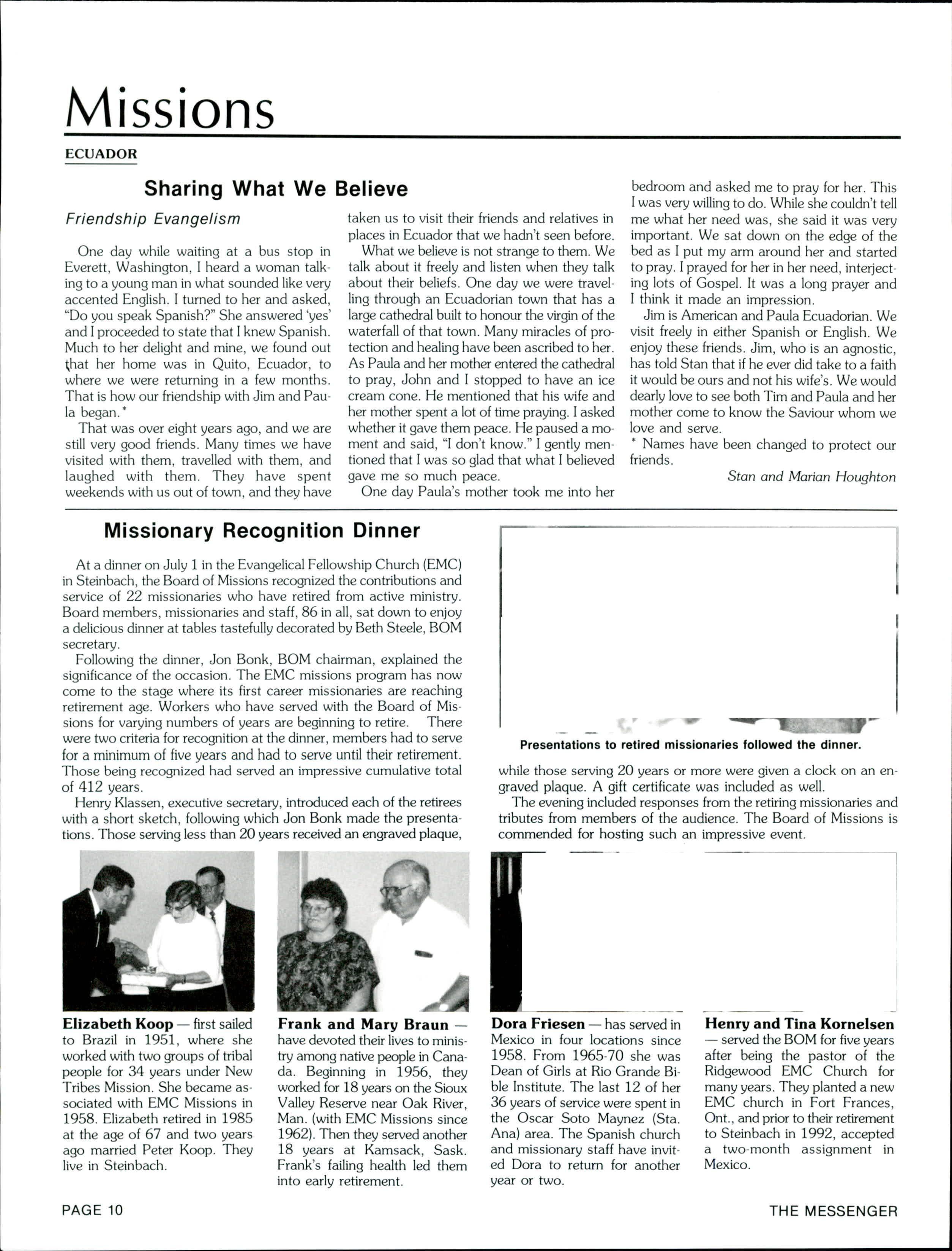 Missions

ECUADOR

Sharing What We Believe

Friendship Evangelism

One day while waiting at a bus stop in Everett, Washington, I heard a woman talking to a young man in what sounded like very accented English. I turned to her and asked, "Do you speak Spanish?" She answered 'yes' and I proceeded to state that I knew Spanish. Much to her delight and mine, we found out that her home was in Quito, Ecuador, to where we were returning in a few months. That is how our friendship with Jim and Paula began.*

That was over eight years ago, and we are still very good friends. Many times we have visited with them, travelled with them, and laughed with them. They have spent weekends with us out of town, and they have taken us to visit their friends and relatives in places in Ecuador that we hadn't seen before.

What we believe is not strange to them. We talk about it freely and listen when they talk about their beliefs. One day we were travelling through an Ecuadorian town that has a large cathedral built to honour the virgin of the waterfall of that town. Many miracles of protection and healing have been ascribed to her. As Paula and her mother entered the cathedral to pray, John and I stopped to have an ice cream cone. He mentioned that his wife and her mother spent a lot of time praying. I asked whether it gave them peace. He paused a moment and said, "I don't know." I gently mentioned that I was so glad that what I believed gave me so much peace.

One day Paula's mother took me into her bedroom and asked me to pray for her. This I was very willing to do. While she couldn't tell me what her need was, she said it was very important. We sat down on the edge of the bed as I put my arm around her and started to pray. I prayed for her in her need, interjecting lots of Gospel. It was a long prayer and I think it made an impression.

Jim is American and Paula Ecuadorian. We visit freely in either Spanish or English. We enjoy these friends. Jim, who is an agnostic, has told Stan that if he ever did take to a faith it would be ours and not his wife's. We would dearly love to see both Tim and Paula and her mother come to know the Saviour whom we love and serve.

* Names have been changed to protect our friends.

Stan and Marian Houghton

Missionary Recognition Dinner

At a dinner on July 1 in the Evangelical Fellowship Church (EMC) in Steinbach, the Board of Missions recognized the contributions and service of 22 missionaries who have retired from active ministry. Board members, missionaries and staff, 86 in all, sat down to enjoy a delicious dinner at tables tastefully decorated by Beth Steele, BOM secretary.

Following the dinner, Jon Bonk, BOM chairman, explained the significance of the occasion. The EMC missions program has now come to the stage where its first career missionaries are reaching retirement age. Workers who have served with the Board of Missions for varying numbers of years are beginning to retire. There were two criteria for recognition at the dinner, members had to serve for a minimum of five years and had to serve until their retirement. Those being recognized had served an impressive cumulative total of 412 years.

Henry Klassen, executive secretary, introduced each of the retirees with a short sketch, following which Jon Bonk made the presentations. Those serving less than 20 years received an engraved plaque, while those serving 20 years or more were given a clock on an engraved plaque. A gift certificate was included as well.

The evening included responses from the retiring missionaries and tributes from members of the audience. The Board of Missions is commended for hosting such an impressive event.

Presentations to retired missionaries followed the dinner.

Elizabeth Koop — first sailed to Brazil in 1951, where she worked with two groups of tribal people for 34 years under New Tribes Mission. She became associated with EMC Missions in 1958. Elizabeth retired in 1985 at the age of 67 and two years ago married Peter Koop. They live in Steinbach.

Frank and Mary Braun — have devoted their lives to ministry among native people in Canada. Beginning in 1956, they worked for 18 years on the Sioux Valley Reserve near Oak River, Man. (with EMC Missions since 1962). Then they served another 18 years at Kamsack, Sask. Frank's failing health led them into early retirement.

Dora Friesen — has served in Mexico in four locations since 1958. From 1965-70 she was Dean of Girls at Rio Grande Bible Institute. The last 12 of her 36 years of service were spent in the Oscar Soto Maynez (Sta. Ana) area. The Spanish church and missionary staff have invited Dora to return for another year or two.

Henry and Tina Kornelsen — served the BOM for five years after being the pastor of the Ridgewood EMC Church for many years. They planted a new EMC church in Fort Frances, Ont., and prior to their retirement to Steinbach in 1992, accepted a two-month assignment in Mexico.

PAGE 10

THE MESSENGER